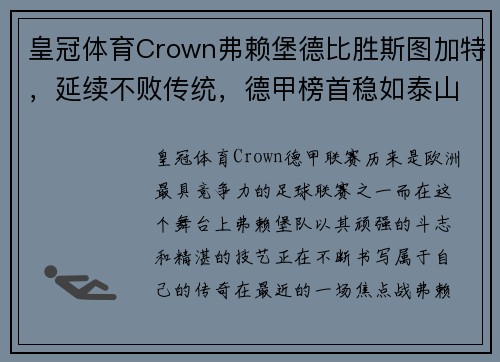 皇冠体育Crown弗赖堡德比胜斯图加特，延续不败传统，德甲榜首稳如泰山

皇冠体育Crown德甲联赛历来是欧洲最具竞争力的足球联赛之一而在这个舞台上弗赖堡队以其顽强的斗志和精湛的技艺正在不断书写属于自己的传奇在最近的一场焦点战弗赖